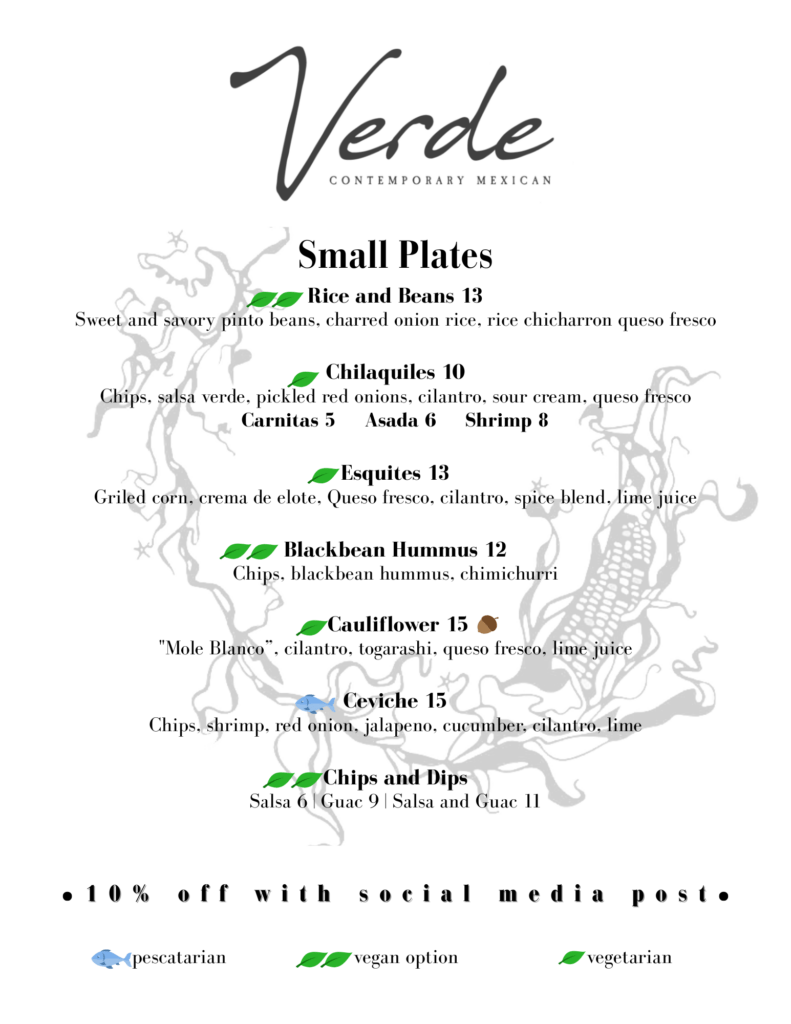 Verde
CONTEMPORARY MEXICAN

Small Plates

Rice and Beans 13
Sweet and savory pinto beans, charred onion rice, rice chicharron queso fresco

Chilaquiles 10
Chips, salsa verde, pickled red onions, cilantro, sour cream, queso fresco
Carnitas 5 Asada 6 Shrimp 8

Esquites 13
Griled corn, crema de elote, Queso fresco, cilantro, spice blend, lime juice

Blackbean Hummus 12
Chips, blackbean hummus, chimichurri

Cauliflower 15
"Mole Blanco", cilantro, togarashi, queso fresco, lime juice

Ceviche 15
Chips, shrimp, red onion, jalapeno, cucumber, cilantro, lime

Chips and Dips
Salsa 6 | Guac 9 | Salsa and Guac 11

• 10% off with social media post •

pescatarian vegan option vegetarian